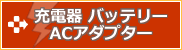 充電器 バッテリー
ACアダプター